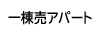 一棟売アパート